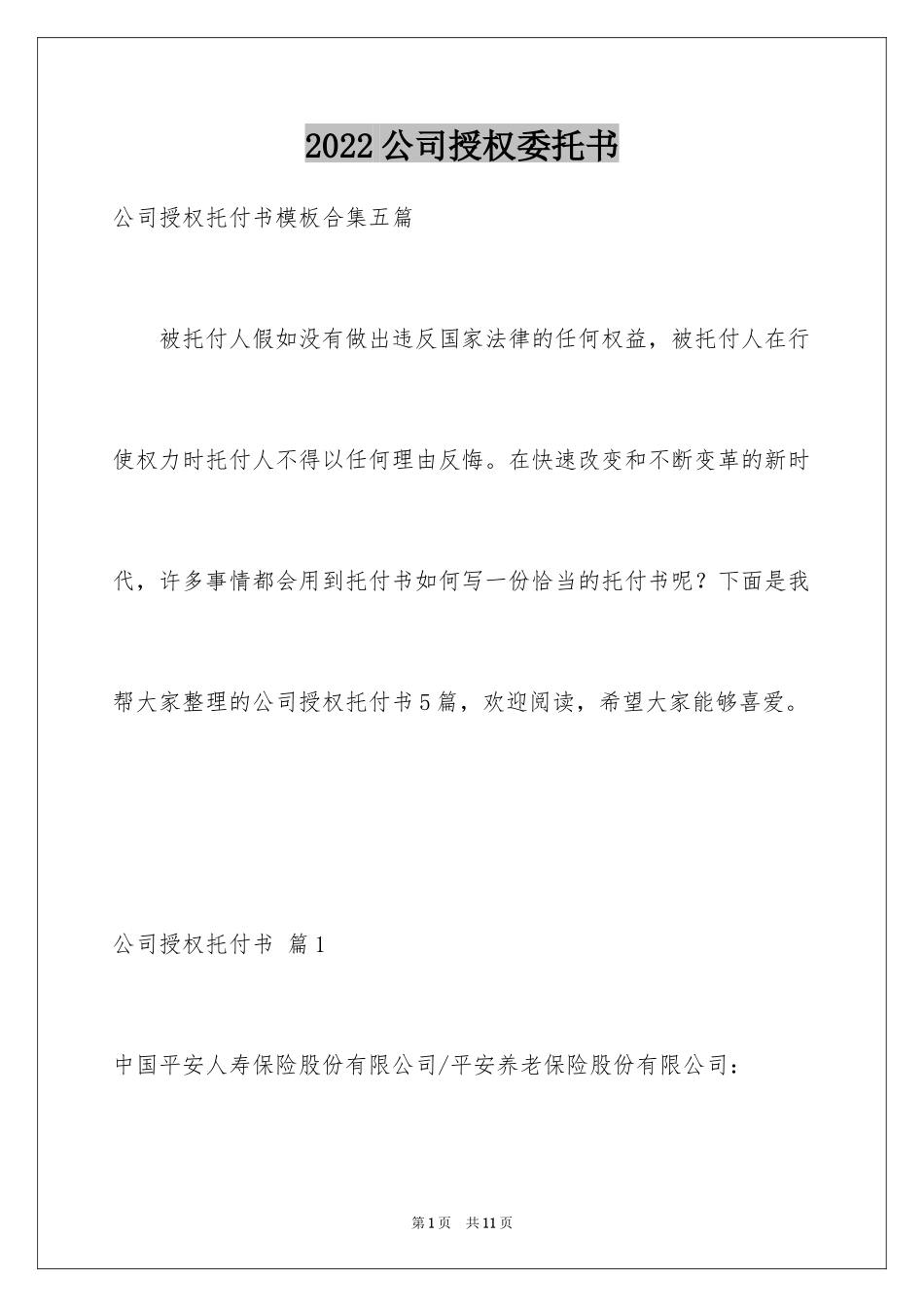 2022公司授权委托书

公司授权托付书模板合集五篇

被托付人假如没有做出违反国家法律的任何权益，被托付人在行使权力时托付人不得以任何理由反悔。在快速改变和不断变革的新时代，许多事情都会用到托付书如何写一份恰当的托付书呢？下面是我帮大家整理的公司授权托付书5篇，欢迎阅读，希望大家能够喜爱。

公司授权托付书 篇1

中国平安人寿保险股份有限公司/平安养老保险股份有限公司：

第1页 共11页